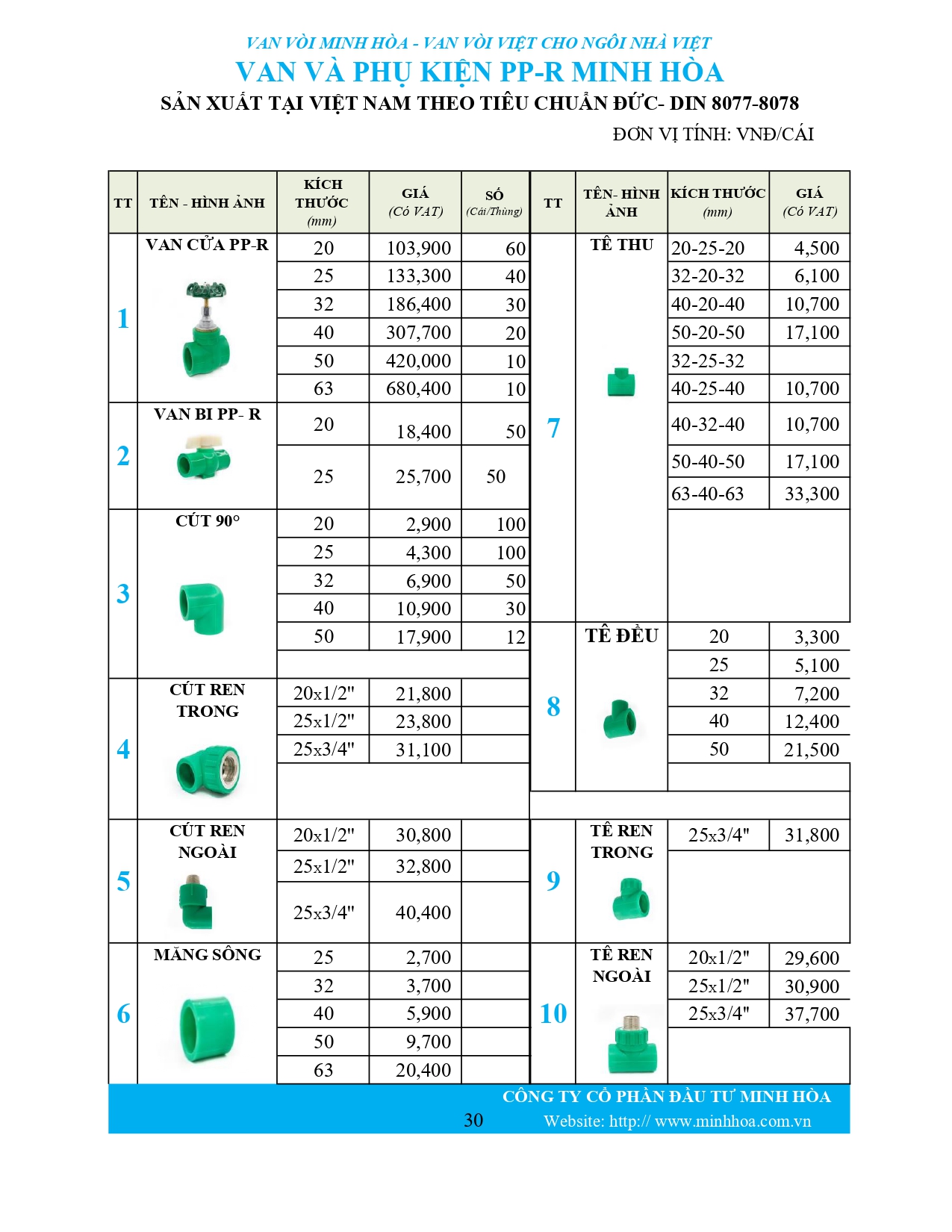 VAN VÒI MINH HÒA - VAN VÒI VIỆT CHO NGÔI NHÀ VIỆT
VAN VÀ PHỤ KIỆN PP-R MINH HÒA
SẢN XUẤT TẠI VIỆT NAM THEO TIÊU CHUẨN ĐỨC- DIN 8077-8078
ĐƠN VỊ TÍNH: VNĐ/CÁI

| TT | TÊN - HÌNH ẢNH | KÍCH THƯỚC (mm) | GIÁ (Có VAT) | SỐ (Cái/Thùng) |
|---|---|---|---|---|
| 1 | VAN CỬA PP-R | 20 | 103,900 | 60 |
| | | 25 | 133,300 | 40 |
| | | 32 | 186,400 | 30 |
| | | 40 | 307,700 | 20 |
| | | 50 | 420,000 | 10 |
| | | 63 | 680,400 | 10 |
| 2 | VAN BI PP- R | 20 | 18,400 | 50 |
| | | 25 | 25,700 | 50 |
| 3 | CÚT 90° | 20 | 2,900 | 100 |
| | | 25 | 4,300 | 100 |
| | | 32 | 6,900 | 50 |
| | | 40 | 10,900 | 30 |
| | | 50 | 17,900 | 12 |
| 4 | CÚT REN TRONG | 20x1/2" | 21,800 | |
| | | 25x1/2" | 23,800 | |
| | | 25x3/4" | 31,100 | |
| 5 | CÚT REN NGOÀI | 20x1/2" | 30,800 | |
| | | 25x1/2" | 32,800 | |
| | | 25x3/4" | 40,400 | |
| 6 | MĂNG SÔNG | 25 | 2,700 | |
| | | 32 | 3,700 | |
| | | 40 | 5,900 | |
| | | 50 | 9,700 | |
| | | 63 | 20,400 | |

| TT | TÊN- HÌNH ẢNH | KÍCH THƯỚC (mm) | GIÁ (Có VAT) |
|---|---|---|---|
| 7 | TÊ THU | 20-25-20 | 4,500 |
| | | 32-20-32 | 6,100 |
| | | 40-20-40 | 10,700 |
| | | 50-20-50 | 17,100 |
| | | 32-25-32 | |
| | | 40-25-40 | 10,700 |
| | | 40-32-40 | 10,700 |
| | | 50-40-50 | 17,100 |
| | | 63-40-63 | 33,300 |
| 8 | TÊ ĐỀU | 20 | 3,300 |
| | | 25 | 5,100 |
| | | 32 | 7,200 |
| | | 40 | 12,400 |
| | | 50 | 21,500 |
| 9 | TÊ REN TRONG | 25x3/4" | 31,800 |
| 10 | TÊ REN NGOÀI | 20x1/2" | 29,600 |
| | | 25x1/2" | 30,900 |
| | | 25x3/4" | 37,700 |

CÔNG TY CỔ PHẦN ĐẦU TƯ MINH HÒA
30
Website: http:// www.minhhoa.com.vn